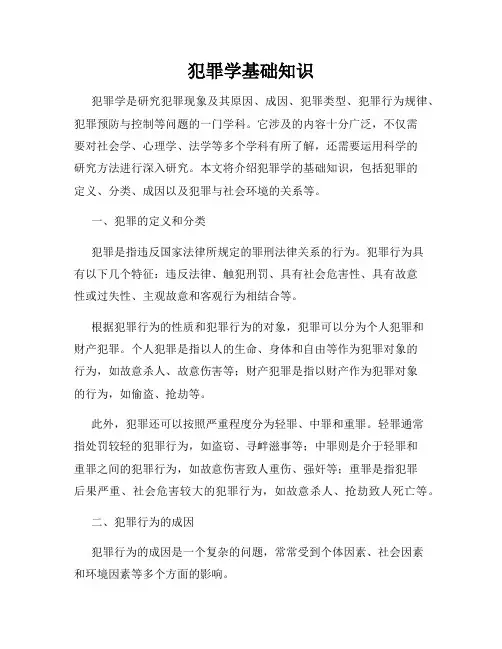 犯罪学基础知识

犯罪学是研究犯罪现象及其原因、成因、犯罪类型、犯罪行为规律、犯罪预防与控制等问题的一门学科。它涉及的内容十分广泛，不仅需要对社会学、心理学、法学等多个学科有所了解，还需要运用科学的研究方法进行深入研究。本文将介绍犯罪学的基础知识，包括犯罪的定义、分类、成因以及犯罪与社会环境的关系等。

一、犯罪的定义和分类

犯罪是指违反国家法律所规定的罪刑法律关系的行为。犯罪行为具有以下几个特征：违反法律、触犯刑罚、具有社会危害性、具有故意性或过失性、主观故意和客观行为相结合等。

根据犯罪行为的性质和犯罪行为的对象，犯罪可以分为个人犯罪和财产犯罪。个人犯罪是指以人的生命、身体和自由等作为犯罪对象的行为，如故意杀人、故意伤害等；财产犯罪是指以财产作为犯罪对象的行为，如偷盗、抢劫等。

此外，犯罪还可以按照严重程度分为轻罪、中罪和重罪。轻罪通常指处罚较轻的犯罪行为，如盗窃、寻衅滋事等；中罪则是介于轻罪和重罪之间的犯罪行为，如故意伤害致人重伤、强奸等；重罪是指犯罪后果严重、社会危害较大的犯罪行为，如故意杀人、抢劫致人死亡等。

二、犯罪行为的成因

犯罪行为的成因是一个复杂的问题，常常受到个体因素、社会因素和环境因素等多个方面的影响。